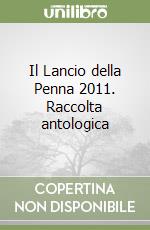 unilibro

Il Lancio della Penna 2011. Raccolta antologica

COPERTINA NON DISPONIBILE